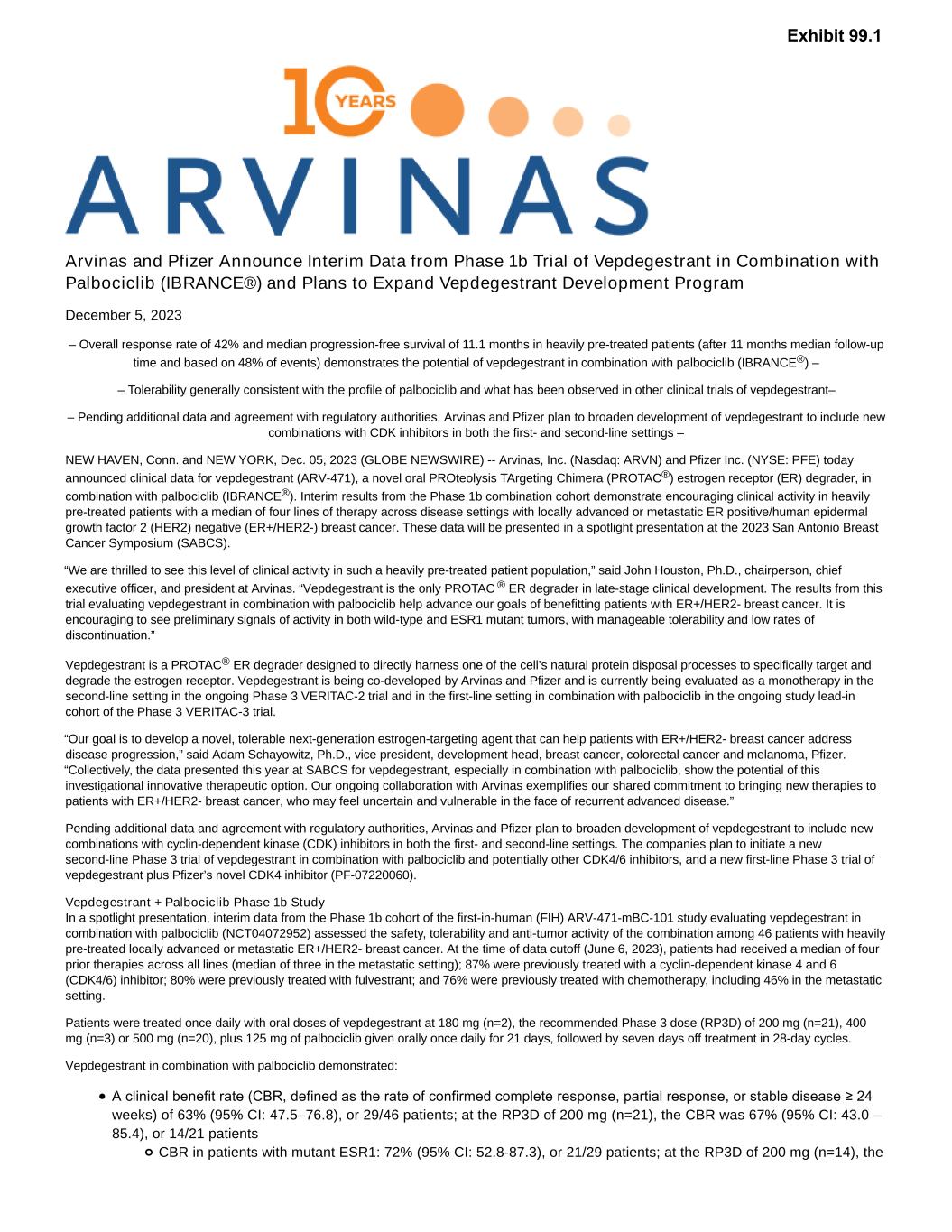 Exhibit 99.1

10 YEARS

ARVINAS

Arvinas and Pfizer Announce Interim Data from Phase 1b Trial of Vepdegestrant in Combination with Palbociclib (IBRANCE®) and Plans to Expand Vepdegestrant Development Program

December 5, 2023

– Overall response rate of 42% and median progression-free survival of 11.1 months in heavily pre-treated patients (after 11 months median follow-up time and based on 48% of events) demonstrates the potential of vepdegestrant in combination with palbociclib (IBRANCE®) –

– Tolerability generally consistent with the profile of palbociclib and what has been observed in other clinical trials of vepdegestrant–

– Pending additional data and agreement with regulatory authorities, Arvinas and Pfizer plan to broaden development of vepdegestrant to include new combinations with CDK inhibitors in both the first- and second-line settings –

NEW HAVEN, Conn. and NEW YORK, Dec. 05, 2023 (GLOBE NEWSWIRE) -- Arvinas, Inc. (Nasdaq: ARVN) and Pfizer Inc. (NYSE: PFE) today announced clinical data for vepdegestrant (ARV-471), a novel oral PROteolysis TArgeting Chimera (PROTAC®) estrogen receptor (ER) degrader, in combination with palbociclib (IBRANCE®). Interim results from the Phase 1b combination cohort demonstrate encouraging clinical activity in heavily pre-treated patients with a median of four lines of therapy across disease settings with locally advanced or metastatic ER positive/human epidermal growth factor 2 (HER2) negative (ER+/HER2-) breast cancer. These data will be presented in a spotlight presentation at the 2023 San Antonio Breast Cancer Symposium (SABCS).

“We are thrilled to see this level of clinical activity in such a heavily pre-treated patient population,” said John Houston, Ph.D., chairperson, chief executive officer, and president at Arvinas. “Vepdegestrant is the only PROTAC ® ER degrader in late-stage clinical development. The results from this trial evaluating vepdegestrant in combination with palbociclib help advance our goals of benefitting patients with ER+/HER2- breast cancer. It is encouraging to see preliminary signals of activity in both wild-type and ESR1 mutant tumors, with manageable tolerability and low rates of discontinuation.”

Vepdegestrant is a PROTAC® ER degrader designed to directly harness one of the cell’s natural protein disposal processes to specifically target and degrade the estrogen receptor. Vepdegestrant is being co-developed by Arvinas and Pfizer and is currently being evaluated as a monotherapy in the second-line setting in the ongoing Phase 3 VERITAC-2 trial and in the first-line setting in combination with palbociclib in the ongoing study lead-in cohort of the Phase 3 VERITAC-3 trial.

“Our goal is to develop a novel, tolerable next-generation estrogen-targeting agent that can help patients with ER+/HER2- breast cancer address disease progression,” said Adam Schayowitz, Ph.D., vice president, development head, breast cancer, colorectal cancer and melanoma, Pfizer. “Collectively, the data presented this year at SABCS for vepdegestrant, especially in combination with palbociclib, show the potential of this investigational innovative therapeutic option. Our ongoing collaboration with Arvinas exemplifies our shared commitment to bringing new therapies to patients with ER+/HER2- breast cancer, who may feel uncertain and vulnerable in the face of recurrent advanced disease.”

Pending additional data and agreement with regulatory authorities, Arvinas and Pfizer plan to broaden development of vepdegestrant to include new combinations with cyclin-dependent kinase (CDK) inhibitors in both the first- and second-line settings. The companies plan to initiate a new second-line Phase 3 trial of vepdegestrant in combination with palbociclib and potentially other CDK4/6 inhibitors, and a new first-line Phase 3 trial of vepdegestrant plus Pfizer’s novel CDK4 inhibitor (PF-07220060).

Vepdegestrant + Palbociclib Phase 1b Study
In a spotlight presentation, interim data from the Phase 1b cohort of the first-in-human (FIH) ARV-471-mBC-101 study evaluating vepdegestrant in combination with palbociclib (NCT04072952) assessed the safety, tolerability and anti-tumor activity of the combination among 46 patients with heavily pre-treated locally advanced or metastatic ER+/HER2- breast cancer. At the time of data cutoff (June 6, 2023), patients had received a median of four prior therapies across all lines (median of three in the metastatic setting); 87% were previously treated with a cyclin-dependent kinase 4 and 6 (CDK4/6) inhibitor; 80% were previously treated with fulvestrant; and 76% were previously treated with chemotherapy, including 46% in the metastatic setting.

Patients were treated once daily with oral doses of vepdegestrant at 180 mg (n=2), the recommended Phase 3 dose (RP3D) of 200 mg (n=21), 400 mg (n=3) or 500 mg (n=20), plus 125 mg of palbociclib given orally once daily for 21 days, followed by seven days off treatment in 28-day cycles.

Vepdegestrant in combination with palbociclib demonstrated:

• A clinical benefit rate (CBR, defined as the rate of confirmed complete response, partial response, or stable disease ≥ 24 weeks) of 63% (95% CI: 47.5–76.8), or 29/46 patients; at the RP3D of 200 mg (n=21), the CBR was 67% (95% CI: 43.0 – 85.4), or 14/21 patients
 ○ CBR in patients with mutant ESR1: 72% (95% CI: 52.8-87.3), or 21/29 patients; at the RP3D of 200 mg (n=14), the